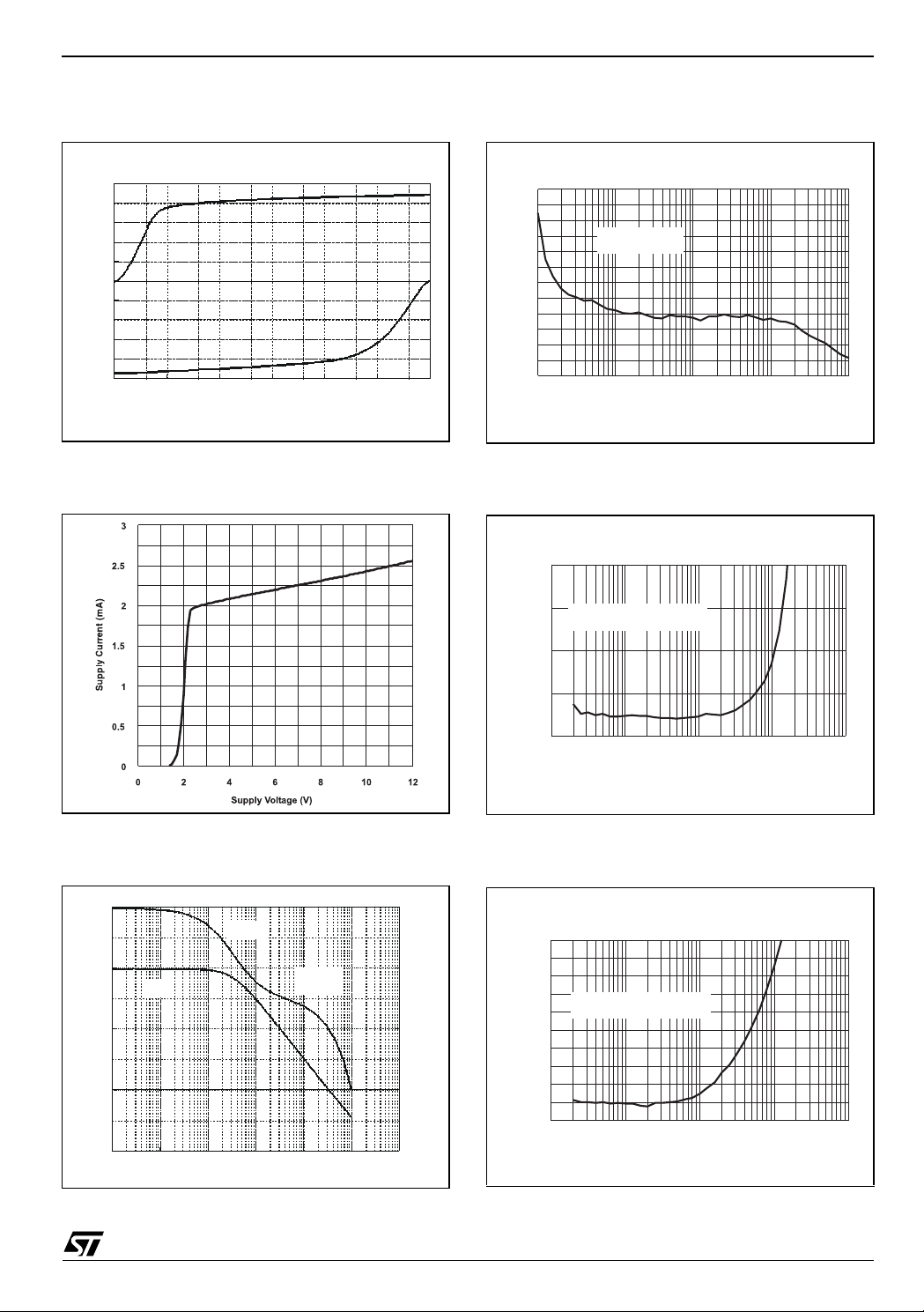 3

2.5

2

1.5

1

0.5

0

Supply Current (mA)

0 2 4 6 8 10 12

Supply Voltage (V)